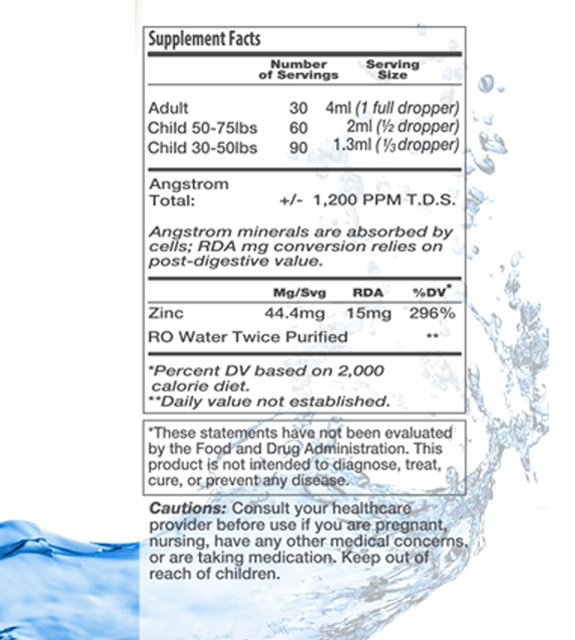 Supplement Facts

| | Number of Servings | Serving Size |
|---|---|---|
| Adult | 30 | 4ml (1 full dropper) |
| Child 50-75lbs | 60 | 2ml (½ dropper) |
| Child 30-50lbs | 90 | 1.3ml (⅓ dropper) |

Angstrom Total: +/- 1,200 PPM T.D.S.

Angstrom minerals are absorbed by cells; RDA mg conversion relies on post-digestive value.

| | Mg/Svg | RDA | %DV* |
|---|---|---|---|
| Zinc | 44.4mg | 15mg | 296% |
| RO Water Twice Purified | | | ** |

*Percent DV based on 2,000 calorie diet.
**Daily value not established.

*These statements have not been evaluated by the Food and Drug Administration. This product is not intended to diagnose, treat, cure, or prevent any disease.

Cautions: Consult your healthcare provider before use if you are pregnant, nursing, have any other medical concerns, or are taking medication. Keep out of reach of children.